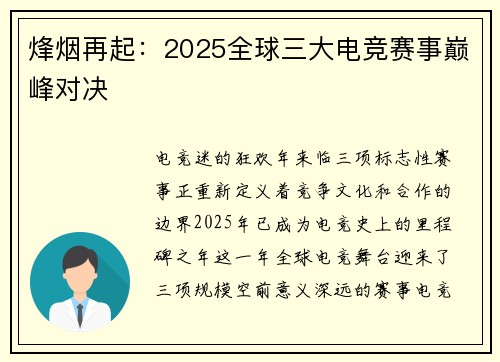 烽烟再起：2025全球三大电竞赛事巅峰对决

电竞迷的狂欢年来临三项标志性赛事正重新定义着竞争文化和合作的边界2025年已成为电竞史上的里程碑之年这一年全球电竞舞台迎来了三项规模空前意义深远的赛事电竞